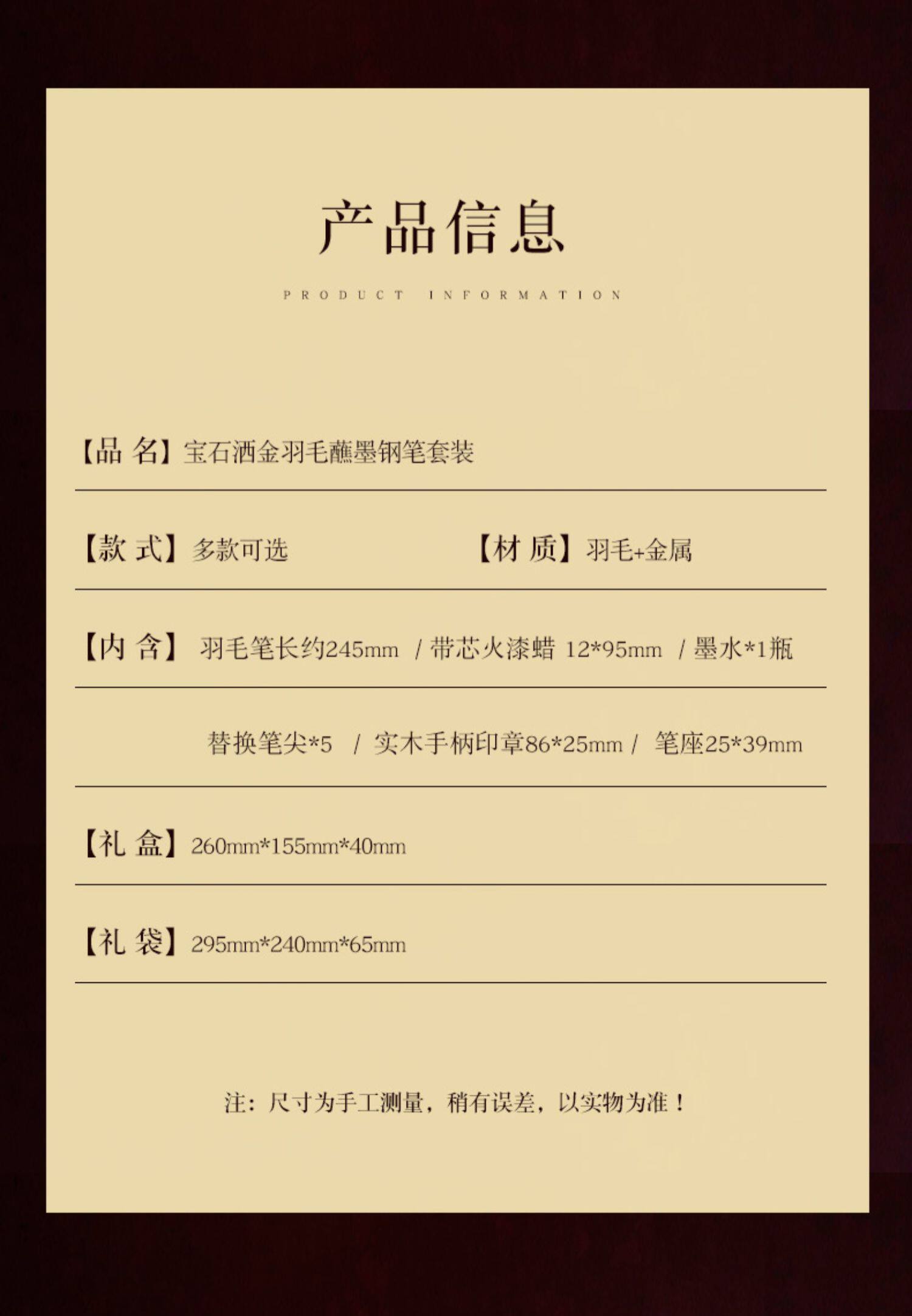 产品信息

PRODUCT INFORMATION

【品名】宝石洒金羽毛蘸墨钢笔套装

【款式】多款可选 【材质】羽毛+金属

【内含】羽毛笔长约245mm / 带芯火漆蜡 12*95mm / 墨水*1瓶

替换笔尖*5 / 实木手柄印章86*25mm / 笔座25*39mm

【礼盒】260mm*155mm*40mm

【礼袋】295mm*240mm*65mm

注：尺寸为手工测量，稍有误差，以实物为准！